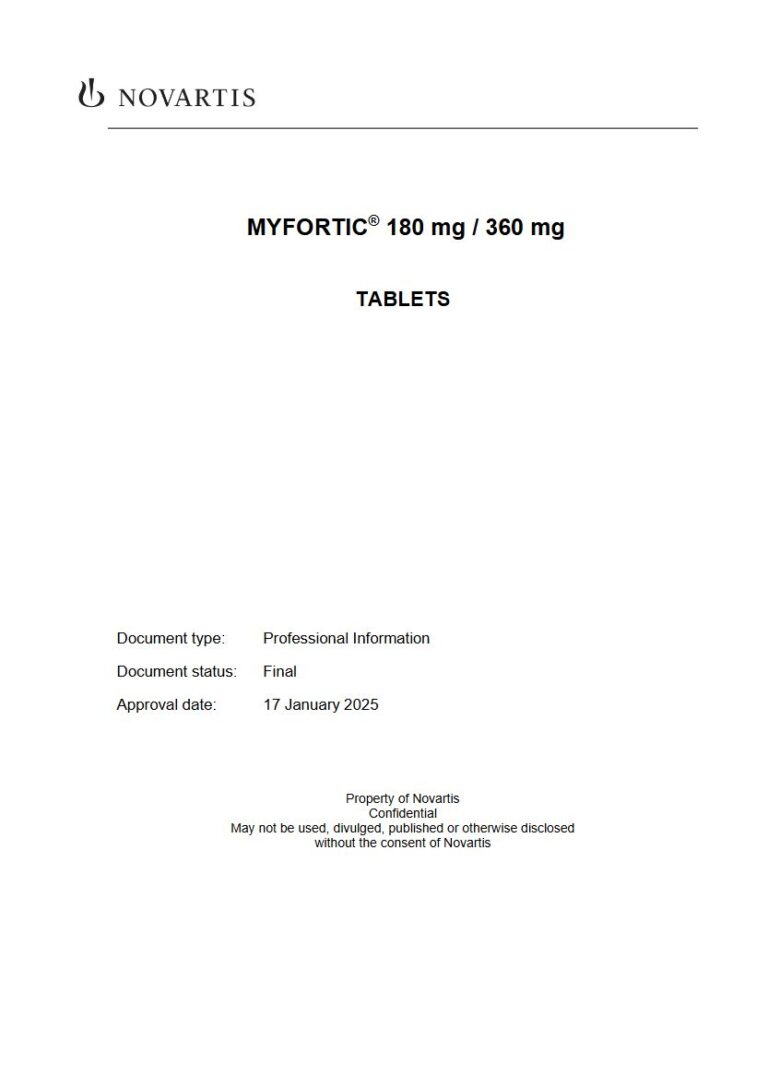 NOVARTIS

MYFORTIC® 180 mg / 360 mg

TABLETS

Document type: Professional Information

Document status: Final

Approval date: 17 January 2025

Property of Novartis
Confidential
May not be used, divulged, published or otherwise disclosed
without the consent of Novartis